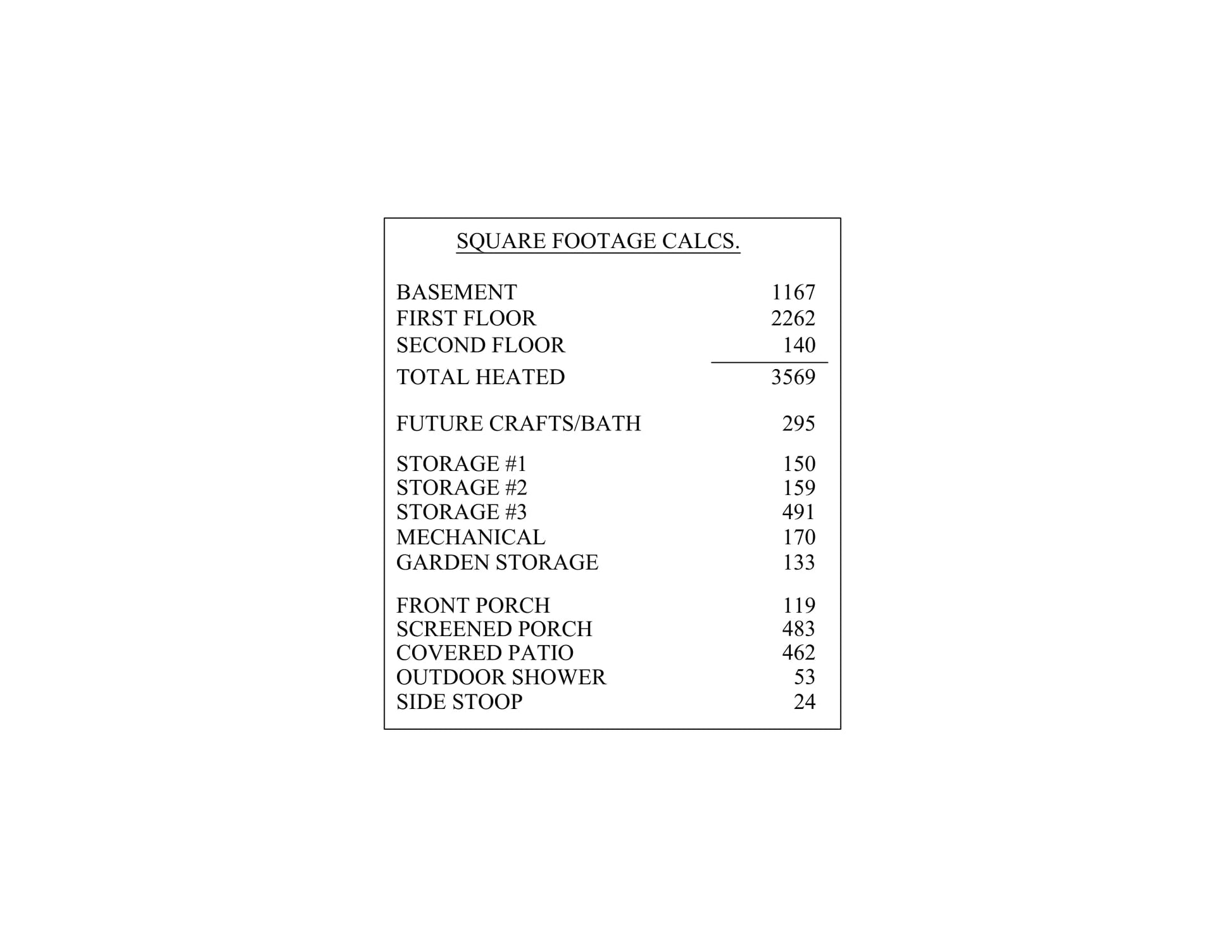 SQUARE FOOTAGE CALCS.

| | |
|---|---|
| BASEMENT | 1167 |
| FIRST FLOOR | 2262 |
| SECOND FLOOR | 140 |
| TOTAL HEATED | 3569 |
| FUTURE CRAFTS/BATH | 295 |
| STORAGE #1 | 150 |
| STORAGE #2 | 159 |
| STORAGE #3 | 491 |
| MECHANICAL | 170 |
| GARDEN STORAGE | 133 |
| FRONT PORCH | 119 |
| SCREENED PORCH | 483 |
| COVERED PATIO | 462 |
| OUTDOOR SHOWER | 53 |
| SIDE STOOP | 24 |